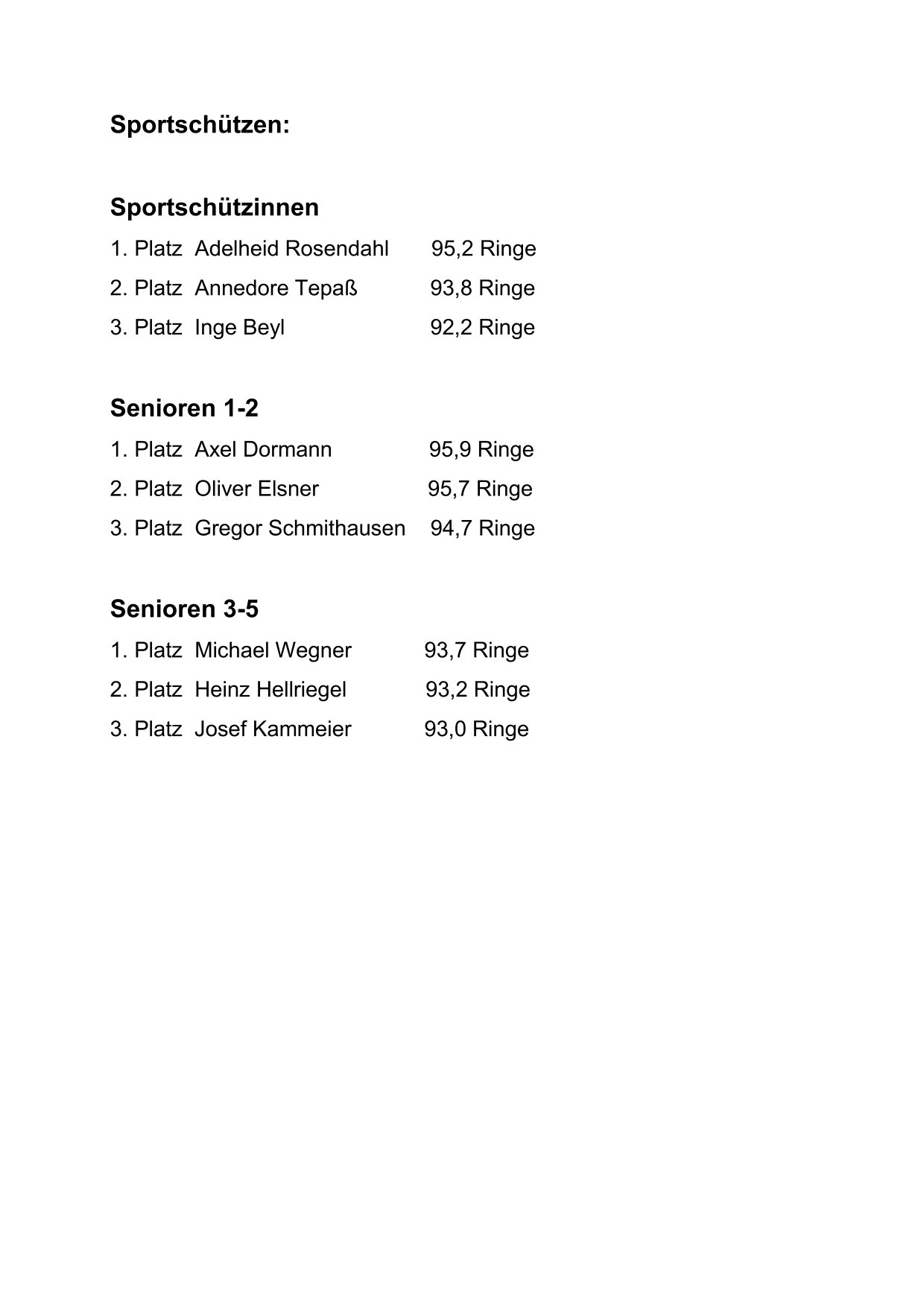 Sportschützen:

Sportschützinnen

1. Platz Adelheid Rosendahl 95,2 Ringe

2. Platz Annedore Tepaß 93,8 Ringe

3. Platz Inge Beyl 92,2 Ringe

Senioren 1-2

1. Platz Axel Dormann 95,9 Ringe

2. Platz Oliver Elsner 95,7 Ringe

3. Platz Gregor Schmithausen 94,7 Ringe

Senioren 3-5

1. Platz Michael Wegner 93,7 Ringe

2. Platz Heinz Hellriegel 93,2 Ringe

3. Platz Josef Kammeier 93,0 Ringe